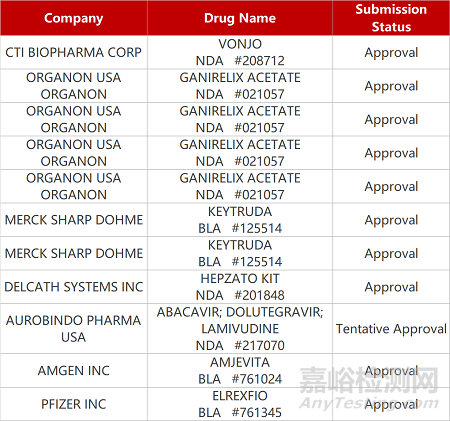 | Company | Drug Name | Submission Status |
|---|---|---|
| CTI BIOPHARMA CORP | VONJO NDA #208712 | Approval |
| ORGANON USA ORGANON | GANIRELIX ACETATE NDA #021057 | Approval |
| ORGANON USA ORGANON | GANIRELIX ACETATE NDA #021057 | Approval |
| ORGANON USA ORGANON | GANIRELIX ACETATE NDA #021057 | Approval |
| ORGANON USA ORGANON | GANIRELIX ACETATE NDA #021057 | Approval |
| MERCK SHARP DOHME | KEYTRUDA BLA #125514 | Approval |
| MERCK SHARP DOHME | KEYTRUDA BLA #125514 | Approval |
| DELCATH SYSTEMS INC | HEPZATO KIT NDA #201848 | Approval |
| AUROBINDO PHARMA USA | ABACAVIR; DOLUTEGRAVIR; LAMIVUDINE NDA #217070 | Tentative Approval |
| AMGEN INC | AMJEVITA BLA #761024 | Approval |
| PFIZER INC | ELREXFIO BLA #761345 | Approval |

嘉峪检测网
AnyTesting.com